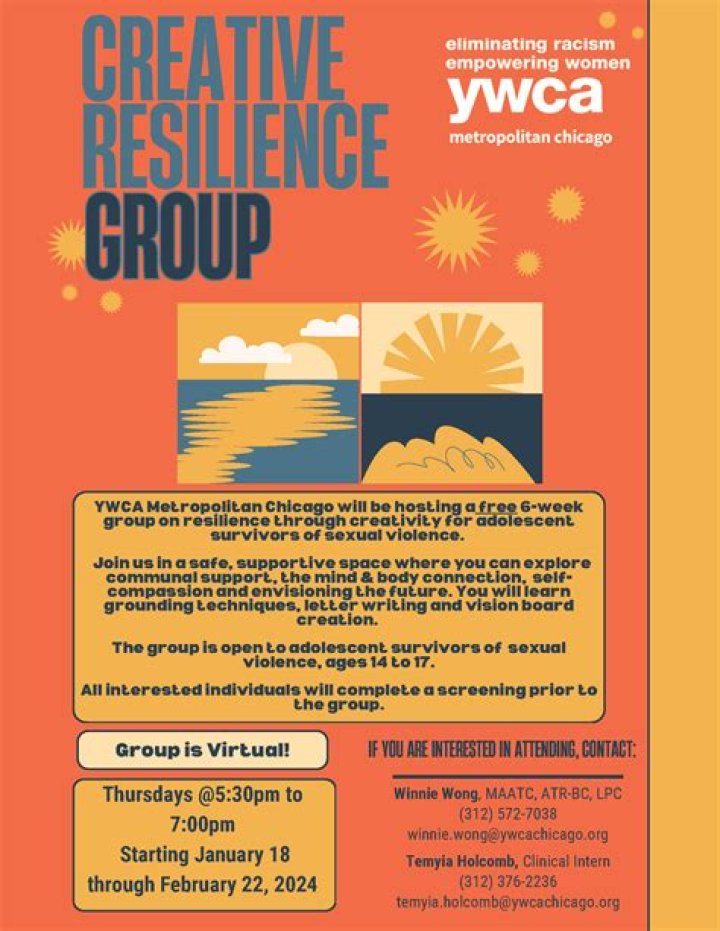 CREATIVE RESILIENCE GROUP

eliminating racism
empowering women
ywca
metropolitan chicago

YWCA Metropolitan Chicago will be hosting a free 6-week group on resilience through creativity for adolescent survivors of sexual violence.

Join us in a safe, supportive space where you can explore communal support, the mind & body connection, self-compassion and envisioning the future. You will learn grounding techniques, letter writing and vision board creation.

The group is open to adolescent survivors of sexual violence, ages 14 to 17.

All interested individuals will complete a screening prior to the group.

Group is Virtual!

Thursdays @5:30pm to 7:00pm
Starting January 18 through February 22, 2024

IF YOU ARE INTERESTED IN ATTENDING, CONTACT:

Winnie Wong, MAATC, ATR-BC, LPC
(312) 572-7038
winnie.wong@ywcachicago.org

Temyia Holcomb, Clinical Intern
(312) 376-2236
temyia.holcomb@ywcachicago.org